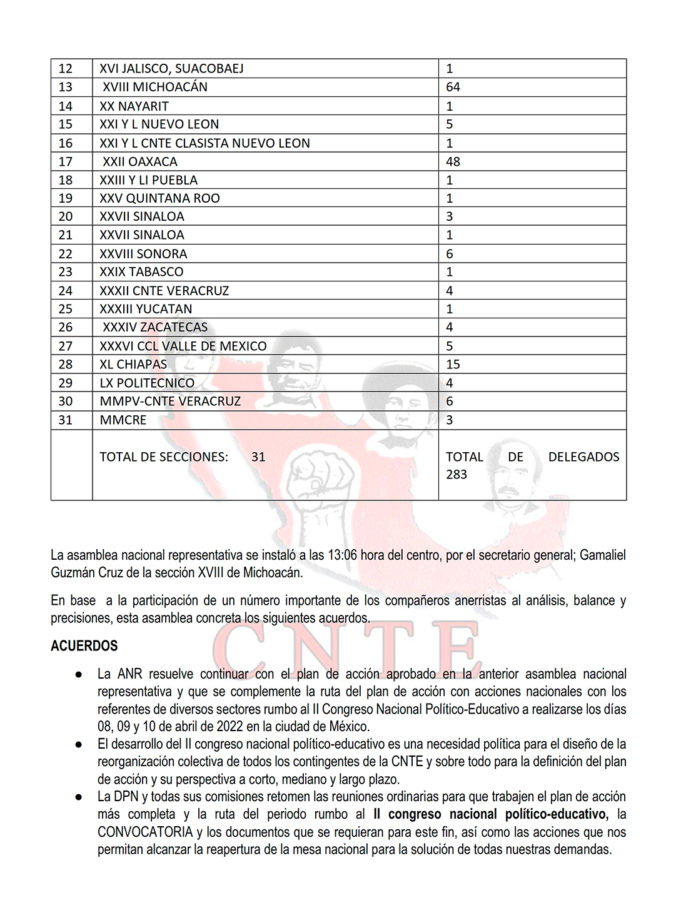 | 12 | XVI JALISCO, SUACOBAEJ | 1 |
|---|---|---|
| 13 | XVIII MICHOACÁN | 64 |
| 14 | XX NAYARIT | 1 |
| 15 | XXI Y L NUEVO LEON | 5 |
| 16 | XXI Y L CNTE CLASISTA NUEVO LEON | 1 |
| 17 | XXII OAXACA | 48 |
| 18 | XXIII Y LI PUEBLA | 1 |
| 19 | XXV QUINTANA ROO | 1 |
| 20 | XXVII SINALOA | 3 |
| 21 | XXVII SINALOA | 1 |
| 22 | XXVIII SONORA | 6 |
| 23 | XXIX TABASCO | 1 |
| 24 | XXXII CNTE VERACRUZ | 4 |
| 25 | XXXIII YUCATAN | 1 |
| 26 | XXXIV ZACATECAS | 4 |
| 27 | XXXVI CCL VALLE DE MEXICO | 5 |
| 28 | XL CHIAPAS | 15 |
| 29 | LX POLITECNICO | 4 |
| 30 | MMPV-CNTE VERACRUZ | 6 |
| 31 | MMCRE | 3 |
| | TOTAL DE SECCIONES: 31 | TOTAL DE DELEGADOS 283 |

La asamblea nacional representativa se instaló a las 13:06 hora del centro, por el secretario general; Gamaliel Guzmán Cruz de la sección XVIII de Michoacán.

En base a la participación de un número importante de los compañeros anerristas al análisis, balance y precisiones, esta asamblea concreta los siguientes acuerdos.

CNTE

ACUERDOS

● La ANR resuelve continuar con el plan de acción aprobado en la anterior asamblea nacional representativa y que se complemente la ruta del plan de acción con acciones nacionales con los referentes de diversos sectores rumbo al II Congreso Nacional Político-Educativo a realizarse los días 08, 09 y 10 de abril de 2022 en la ciudad de México.

● El desarrollo del II congreso nacional político-educativo es una necesidad política para el diseño de la reorganización colectiva de todos los contingentes de la CNTE y sobre todo para la definición del plan de acción y su perspectiva a corto, mediano y largo plazo.

● La DPN y todas sus comisiones retomen las reuniones ordinarias para que trabajen el plan de acción más completa y la ruta del periodo rumbo al II congreso nacional político-educativo, la CONVOCATORIA y los documentos que se requieran para este fin, así como las acciones que nos permitan alcanzar la reapertura de la mesa nacional para la solución de todas nuestras demandas.